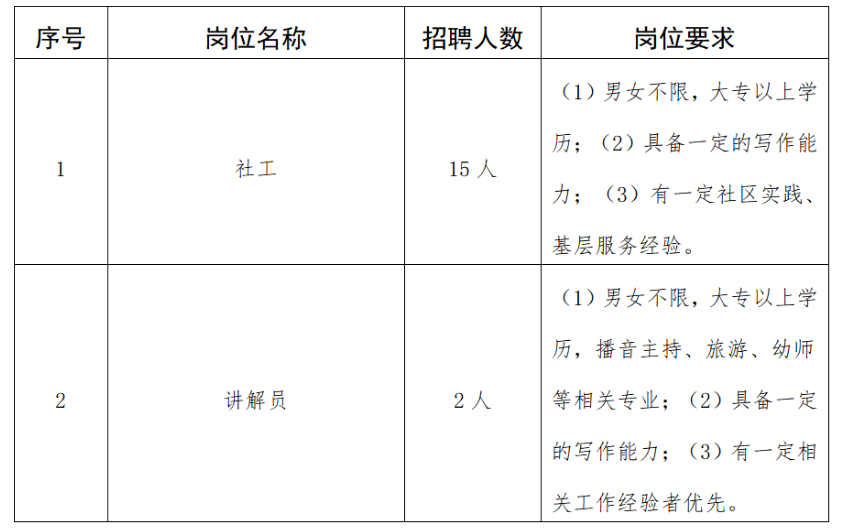 | 序号 | 岗位名称 | 招聘人数 | 岗位要求 |
|---|---|---|---|
| 1 | 社工 | 15 人 | （1）男女不限，大专以上学历；（2）具备一定的写作能力；（3）有一定社区实践、基层服务经验。 |
| 2 | 讲解员 | 2 人 | （1）男女不限，大专以上学历，播音主持、旅游、幼师等相关专业；（2）具备一定的写作能力；（3）有一定相关工作经验者优先。 |